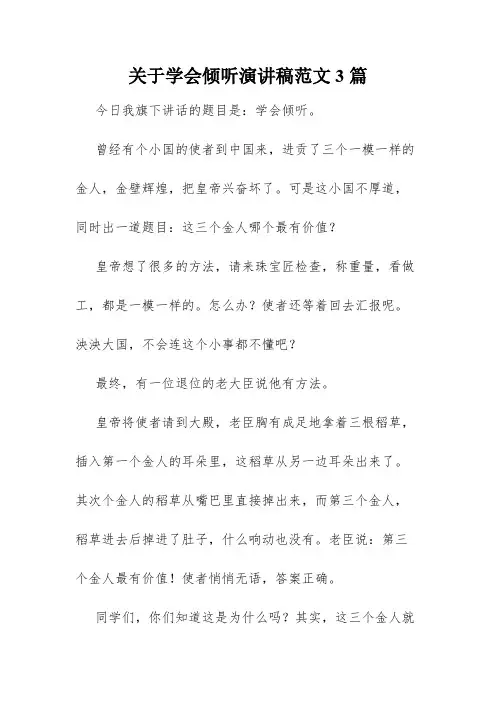 关于学会倾听演讲稿范文 3 篇

今日我旗下讲话的题目是：学会倾听。

曾经有个小国的使者到中国来，进贡了三个一模一样的金人，金壁辉煌，把皇帝兴奋坏了。可是这小国不厚道，同时出一道题目：这三个金人哪个最有价值？

皇帝想了很多的方法，请来珠宝匠检查，称重量，看做工，都是一模一样的。怎么办？使者还等着回去汇报呢。泱泱大国，不会连这个小事都不懂吧？

最终，有一位退位的老大臣说他有方法。

皇帝将使者请到大殿，老臣胸有成足地拿着三根稻草，插入第一个金人的耳朵里，这稻草从另一边耳朵出来了。其次个金人的稻草从嘴巴里直接掉出来，而第三个金人，稻草进去后掉进了肚子，什么响动也没有。老臣说：第三个金人最有价值！使者悄悄无语，答案正确。

同学们，你们知道这是为什么吗？其实，这三个金人就